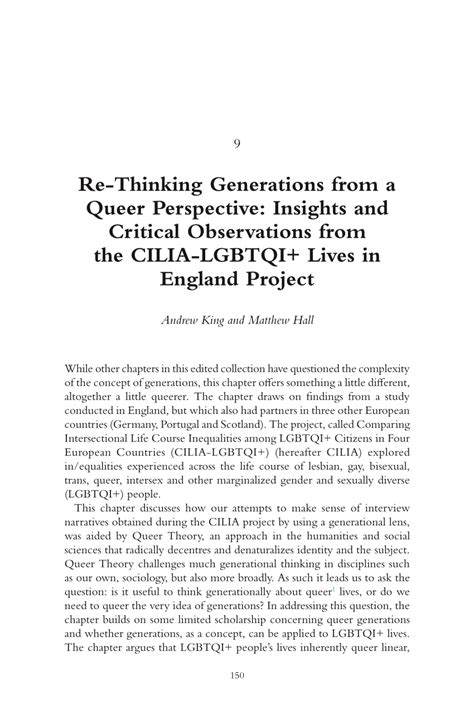 9

Re-Thinking Generations from a Queer Perspective: Insights and Critical Observations from the CILIA-LGBTQI+ Lives in England Project

Andrew King and Matthew Hall

While other chapters in this edited collection have questioned the complexity of the concept of generations, this chapter offers something a little different, altogether a little queerer. The chapter draws on findings from a study conducted in England, but which also had partners in three other European countries (Germany, Portugal and Scotland). The project, called Comparing Intersectional Life Course Inequalities among LGBTQI+ Citizens in Four European Countries (CILIA-LGBTQI+) (hereafter CILIA) explored in/equalities experienced across the life course of lesbian, gay, bisexual, trans, queer, intersex and other marginalized gender and sexually diverse (LGBTQI+) people.

This chapter discusses how our attempts to make sense of interview narratives obtained during the CILIA project by using a generational lens, was aided by Queer Theory, an approach in the humanities and social sciences that radically decentres and denaturalizes identity and the subject. Queer Theory challenges much generational thinking in disciplines such as our own, sociology, but also more broadly. As such it leads us to ask the question: is it useful to think generationally about queer$^1$ lives, or do we need to queer the very idea of generations? In addressing this question, the chapter builds on some limited scholarship concerning queer generations and whether generations, as a concept, can be applied to LGBTQI+ lives. The chapter argues that LGBTQI+ people's lives inherently queer linear,

150